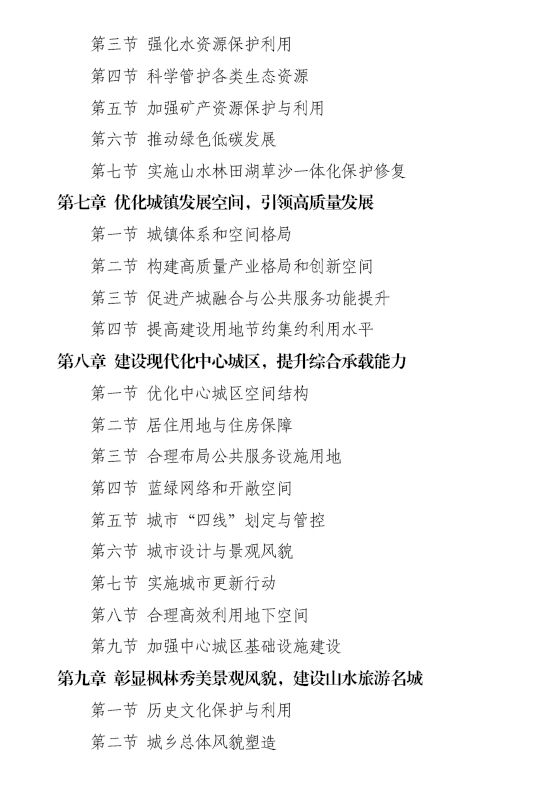 第三节 强化水资源保护利用

第四节 科学管护各类生态资源

第五节 加强矿产资源保护与利用

第六节 推动绿色低碳发展

第七节 实施山水林田湖草沙一体化保护修复

第七章 优化城镇发展空间，引领高质量发展

第一节 城镇体系和空间格局

第二节 构建高质量产业格局和创新空间

第三节 促进产城融合与公共服务功能提升

第四节 提高建设用地节约集约利用水平

第八章 建设现代化中心城区，提升综合承载能力

第一节 优化中心城区空间结构

第二节 居住用地与住房保障

第三节 合理布局公共服务设施用地

第四节 蓝绿网络和开敞空间

第五节 城市“四线”划定与管控

第六节 城市设计与景观风貌

第七节 实施城市更新行动

第八节 合理高效利用地下空间

第九节 加强中心城区基础设施建设

第九章 彰显枫林秀美景观风貌，建设山水旅游名城

第一节 历史文化保护与利用

第二节 城乡总体风貌塑造